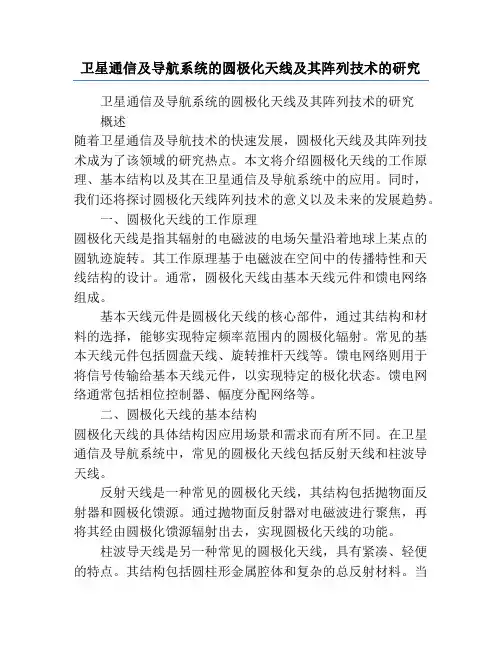 卫星通信及导航系统的圆极化天线及其阵列技术的研究

卫星通信及导航系统的圆极化天线及其阵列技术的研究

概述

随着卫星通信及导航技术的快速发展，圆极化天线及其阵列技术成为了该领域的研究热点。本文将介绍圆极化天线的工作原理、基本结构以及其在卫星通信及导航系统中的应用。同时，我们还将探讨圆极化天线阵列技术的意义以及未来的发展趋势。

一、圆极化天线的工作原理

圆极化天线是指其辐射的电磁波的电场矢量沿着地球上某点的圆轨迹旋转。其工作原理基于电磁波在空间中的传播特性和天线结构的设计。通常，圆极化天线由基本天线元件和馈电网络组成。

基本天线元件是圆极化天线的核心部件，通过其结构和材料的选择，能够实现特定频率范围内的圆极化辐射。常见的基本天线元件包括圆盘天线、旋转推杆天线等。馈电网络则用于将信号传输给基本天线元件，以实现特定的极化状态。馈电网络通常包括相位控制器、幅度分配网络等。

二、圆极化天线的基本结构

圆极化天线的具体结构因应用场景和需求而有所不同。在卫星通信及导航系统中，常见的圆极化天线包括反射天线和柱波导天线。

反射天线是一种常见的圆极化天线，其结构包括抛物面反射器和圆极化馈源。通过抛物面反射器对电磁波进行聚焦，再将其经由圆极化馈源辐射出去，实现圆极化天线的功能。

柱波导天线是另一种常见的圆极化天线，具有紧凑、轻便的特点。其结构包括圆柱形金属腔体和复杂的总反射材料。当